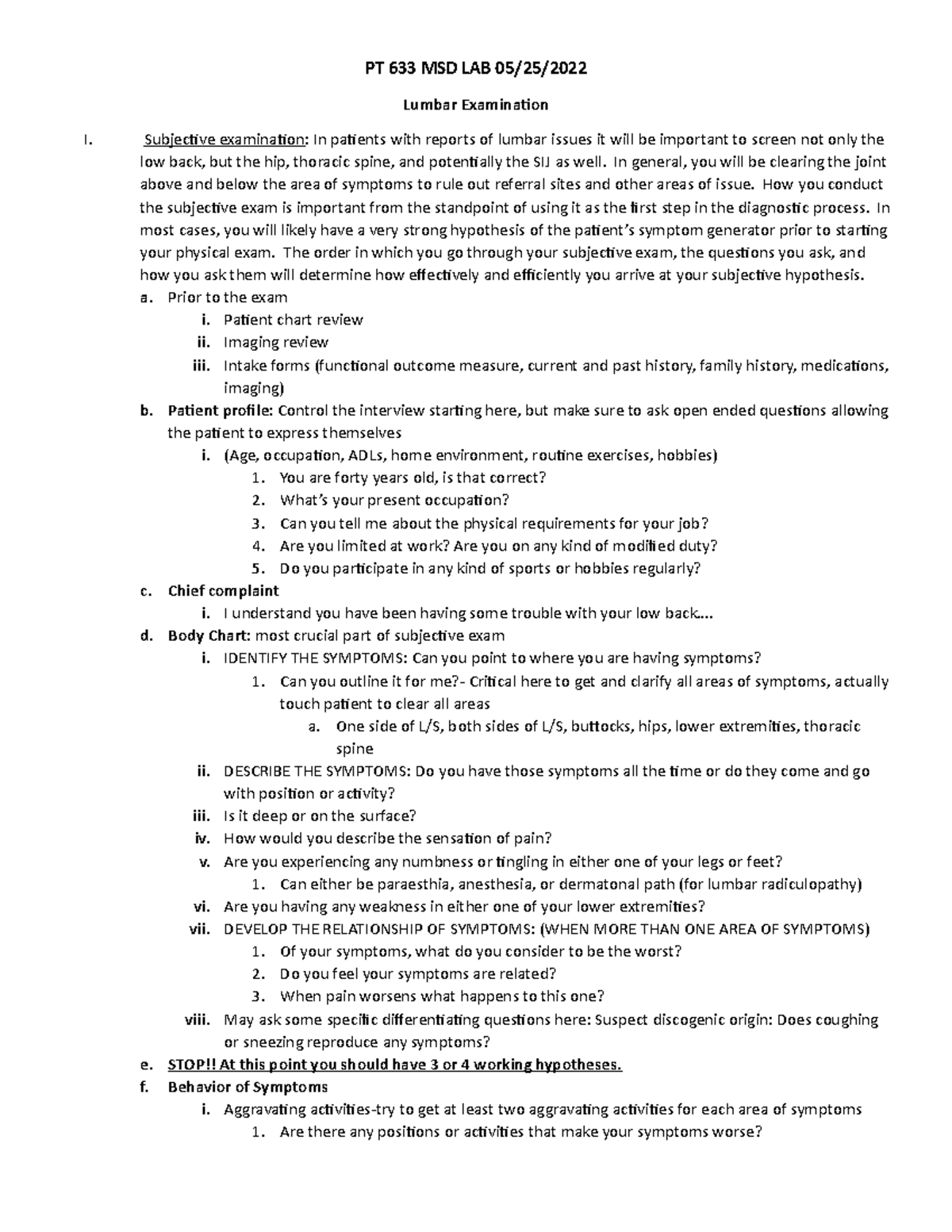 PT 633 MSD LAB 05/25/2022

Lumbar Examination

I. Subjective examination: In patients with reports of lumbar issues it will be important to screen not only the low back, but the hip, thoracic spine, and potentially the SIJ as well. In general, you will be clearing the joint above and below the area of symptoms to rule out referral sites and other areas of issue. How you conduct the subjective exam is important from the standpoint of using it as the first step in the diagnostic process. In most cases, you will likely have a very strong hypothesis of the patient's symptom generator prior to starting your physical exam. The order in which you go through your subjective exam, the questions you ask, and how you ask them will determine how effectively and efficiently you arrive at your subjective hypothesis.

a. Prior to the exam
i. Patient chart review
ii. Imaging review
iii. Intake forms (functional outcome measure, current and past history, family history, medications, imaging)

b. Patient profile: Control the interview starting here, but make sure to ask open ended questions allowing the patient to express themselves
i. (Age, occupation, ADLs, home environment, routine exercises, hobbies)
1. You are forty years old, is that correct?
2. What's your present occupation?
3. Can you tell me about the physical requirements for your job?
4. Are you limited at work? Are you on any kind of modified duty?
5. Do you participate in any kind of sports or hobbies regularly?

c. Chief complaint
i. I understand you have been having some trouble with your low back....

d. Body Chart: most crucial part of subjective exam
i. IDENTIFY THE SYMPTOMS: Can you point to where you are having symptoms?
1. Can you outline it for me?- Critical here to get and clarify all areas of symptoms, actually touch patient to clear all areas
a. One side of L/S, both sides of L/S, buttocks, hips, lower extremities, thoracic spine
ii. DESCRIBE THE SYMPTOMS: Do you have those symptoms all the time or do they come and go with position or activity?
iii. Is it deep or on the surface?
iv. How would you describe the sensation of pain?
v. Are you experiencing any numbness or tingling in either one of your legs or feet?
1. Can either be paraesthia, anesthesia, or dermatonal path (for lumbar radiculopathy)
vi. Are you having any weakness in either one of your lower extremities?
vii. DEVELOP THE RELATIONSHIP OF SYMPTOMS: (WHEN MORE THAN ONE AREA OF SYMPTOMS)
1. Of your symptoms, what do you consider to be the worst?
2. Do you feel your symptoms are related?
3. When pain worsens what happens to this one?
viii. May ask some specific differentiating questions here: Suspect discogenic origin: Does coughing or sneezing reproduce any symptoms?

e. STOP!! At this point you should have 3 or 4 working hypotheses.

f. Behavior of Symptoms
i. Aggravating activities-try to get at least two aggravating activities for each area of symptoms
1. Are there any positions or activities that make your symptoms worse?